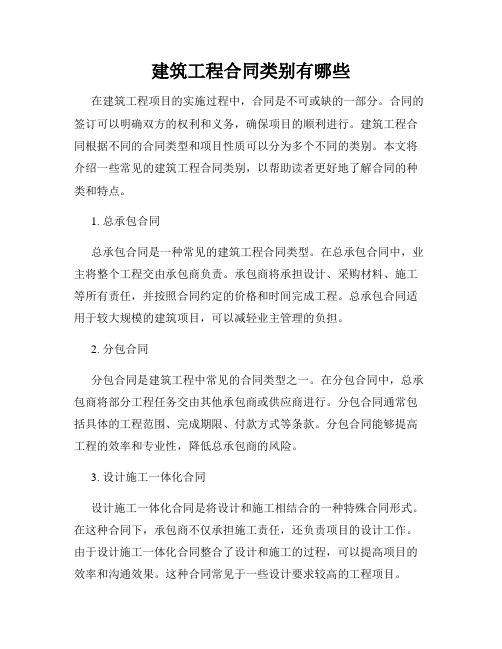 建筑工程合同类别有哪些

在建筑工程项目的实施过程中，合同是不可或缺的一部分。合同的签订可以明确双方的权利和义务，确保项目的顺利进行。建筑工程合同根据不同的合同类型和项目性质可以分为多个不同的类别。本文将介绍一些常见的建筑工程合同类别，以帮助读者更好地了解合同的种类和特点。

1. 总承包合同

总承包合同是一种常见的建筑工程合同类型。在总承包合同中，业主将整个工程交由承包商负责。承包商将承担设计、采购材料、施工等所有责任，并按照合同约定的价格和时间完成工程。总承包合同适用于较大规模的建筑项目，可以减轻业主管理的负担。

2. 分包合同

分包合同是建筑工程中常见的合同类型之一。在分包合同中，总承包商将部分工程任务交由其他承包商或供应商进行。分包合同通常包括具体的工程范围、完成期限、付款方式等条款。分包合同能够提高工程的效率和专业性，降低总承包商的风险。

3. 设计施工一体化合同

设计施工一体化合同是将设计和施工相结合的一种特殊合同形式。在这种合同下，承包商不仅承担施工责任，还负责项目的设计工作。由于设计施工一体化合同整合了设计和施工的过程，可以提高项目的效率和沟通效果。这种合同常见于一些设计要求较高的工程项目。